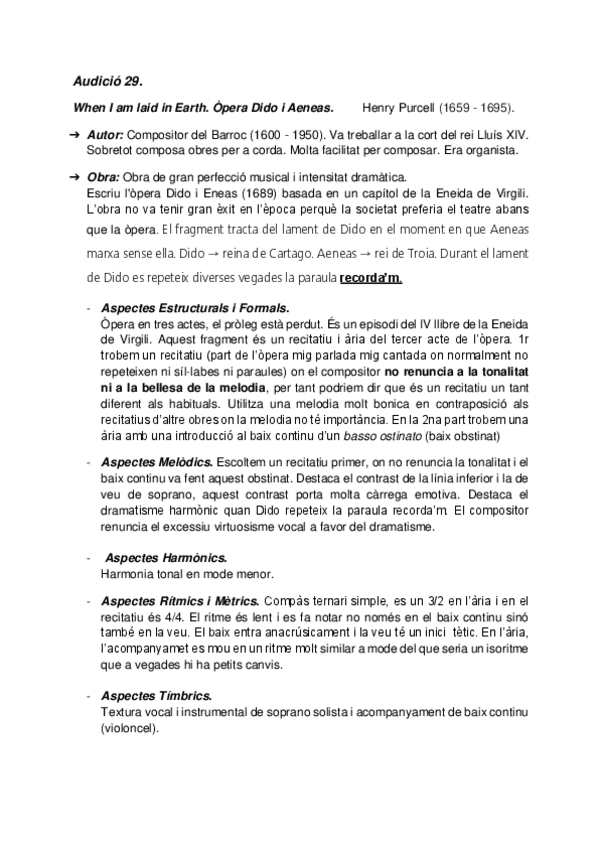 Audició 29.

When I am laid in Earth. Òpera Dido i Aeneas. Henry Purcell (1659 - 1695).

➔ Autor: Compositor del Barroc (1600 - 1950). Va treballar a la cort del rei Lluís XIV. Sobretot composa obres per a corda. Molta facilitat per composar. Era organista.

➔ Obra: Obra de gran perfecció musical i intensitat dramàtica.
Escriu l'òpera Dido i Eneas (1689) basada en un capítol de la Eneida de Virgili. L'obra no va tenir gran èxit en l'època perquè la societat preferia el teatre abans que la òpera. El fragment tracta del lament de Dido en el moment en que Aeneas marxa sense ella. Dido → reina de Cartago. Aeneas → rei de Troia. Durant el lament de Dido es repeteix diverses vegades la paraula recorda'm.

- Aspectes Estructurals i Formals.
Òpera en tres actes, el pròleg està perdut. És un episodi del IV llibre de la Eneida de Virgili. Aquest fragment és un recitatiu i ària del tercer acte de l'òpera. 1r trobem un recitatiu (part de l'òpera mig parlada mig cantada on normalment no repeteixen ni síl·labes ni paraules) on el compositor no renuncia a la tonalitat ni a la bellesa de la melodia, per tant podriem dir que és un recitatiu un tant diferent als habituals. Utilitza una melodia molt bonica en contraposició als recitatius d'altre obres on la melodia no té importància. En la 2na part trobem una ària amb una introducció al baix continu d'un basso ostinato (baix obstinat)

- Aspectes Melòdics. Escoltem un recitatiu primer, on no renuncia la tonalitat i el baix continu va fent aquest obstinat. Destaca el contrast de la línia inferior i la de veu de soprano, aquest contrast porta molta càrrega emotiva. Destaca el dramatisme harmònic quan Dido repeteix la paraula recorda'm. El compositor renuncia el excessiu virtuosisme vocal a favor del dramatisme.

- Aspectes Harmònics.
Harmonia tonal en mode menor.

- Aspectes Rítmics i Mètrics. Compàs ternari simple, es un 3/2 en l'ària i en el recitatiu és 4/4. El ritme és lent i es fa notar no només en el baix continu sinó també en la veu. El baix entra anacrúsicament i la veu té un inici tètic. En l'ària, l'acompanyamet es mou en un ritme molt similar a mode del que seria un isoritme que a vegades hi ha petits canvis.

- Aspectes Tímbrics.
Textura vocal i instrumental de soprano solista i acompanyament de baix continu (violoncel).